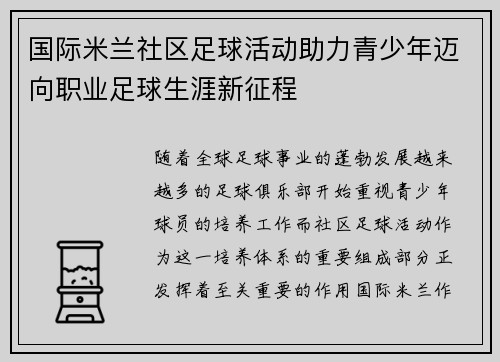 国际米兰社区足球活动助力青少年迈向职业足球生涯新征程

随着全球足球事业的蓬勃发展越来越多的足球俱乐部开始重视青少年球员的培养工作而社区足球活动作为这一培养体系的重要组成部分正发挥着至关重要的作用国际米兰作